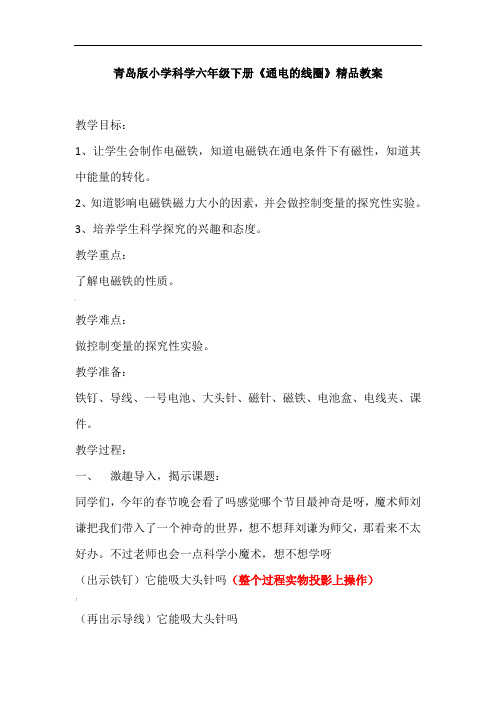 青岛版小学科学六年级下册《通电的线圈》精品教案

教学目标：

1、让学生会制作电磁铁，知道电磁铁在通电条件下有磁性，知道其中能量的转化。

2、知道影响电磁铁磁力大小的因素，并会做控制变量的探究性实验。

3、培养学生科学探究的兴趣和态度。

教学重点：

了解电磁铁的性质。

教学难点：

做控制变量的探究性实验。

教学准备：

铁钉、导线、一号电池、大头针、磁针、磁铁、电池盒、电线夹、课件。

教学过程：

一、　激趣导入，揭示课题：

同学们，今年的春节晚会看了吗感觉哪个节目最神奇是呀，魔术师刘谦把我们带入了一个神奇的世界，想不想拜刘谦为师父，那看来不太好办。不过老师也会一点科学小魔术，想不想学呀

（出示铁钉）它能吸大头针吗（整个过程实物投影上操作）

（再出示导线）它能吸大头针吗